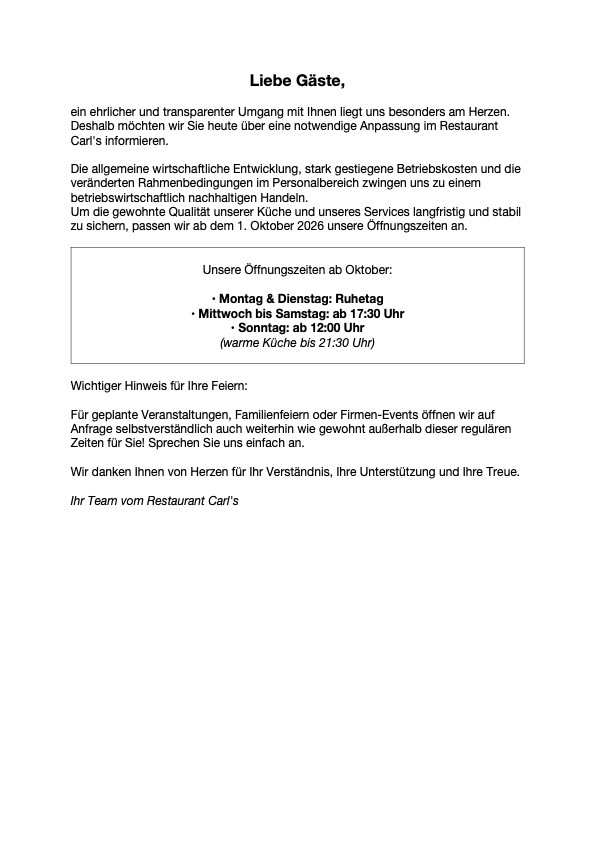 Liebe Gäste,

ein ehrlicher und transparenter Umgang mit Ihnen liegt uns besonders am Herzen. Deshalb möchten wir Sie heute über eine notwendige Anpassung im Restaurant Carl's informieren.

Die allgemeine wirtschaftliche Entwicklung, stark gestiegene Betriebskosten und die veränderten Rahmenbedingungen im Personalbereich zwingen uns zu einem betriebswirtschaftlich nachhaltigen Handeln.
Um die gewohnte Qualität unserer Küche und unseres Services langfristig und stabil zu sichern, passen wir ab dem 1. Oktober 2026 unsere Öffnungszeiten an.

Unsere Öffnungszeiten ab Oktober:

• Montag & Dienstag: Ruhetag
• Mittwoch bis Samstag: ab 17:30 Uhr
• Sonntag: ab 12:00 Uhr
(warme Küche bis 21:30 Uhr)

Wichtiger Hinweis für Ihre Feiern:

Für geplante Veranstaltungen, Familienfeiern oder Firmen-Events öffnen wir auf Anfrage selbstverständlich auch weiterhin wie gewohnt außerhalb dieser regulären Zeiten für Sie! Sprechen Sie uns einfach an.

Wir danken Ihnen von Herzen für Ihr Verständnis, Ihre Unterstützung und Ihre Treue.

Ihr Team vom Restaurant Carl's